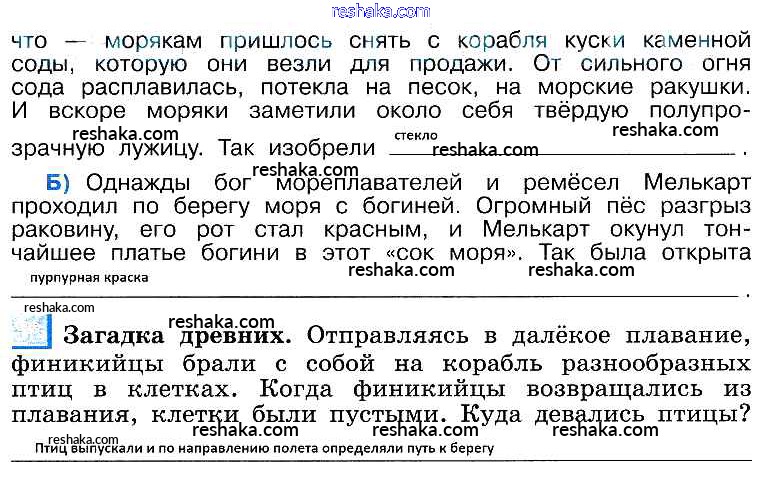 что — морякам пришлось снять с корабля куски каменной соды, которую они везли для продажи. От сильного огня сода расплавилась, потекла на песок, на морские ракушки. И вскоре моряки заметили около себя твёрдую полупрозрачную лужицу. Так изобрели стекло.

Б) Однажды бог мореплавателей и ремёсел Мелькарт проходил по берегу моря с богиней. Огромный пёс разгрыз раковину, его рот стал красным, и Мелькарт окунул тончайшее платье богини в этот «сок моря». Так была открыта пурпурная краска.

Загадка древних. Отправляясь в далёкое плавание, финикийцы брали с собой на корабль разнообразных птиц в клетках. Когда финикийцы возвращались из плавания, клетки были пустыми. Куда девались птицы?

Птиц выпускали и по направлению полета определяли путь к берегу

reshaka.com